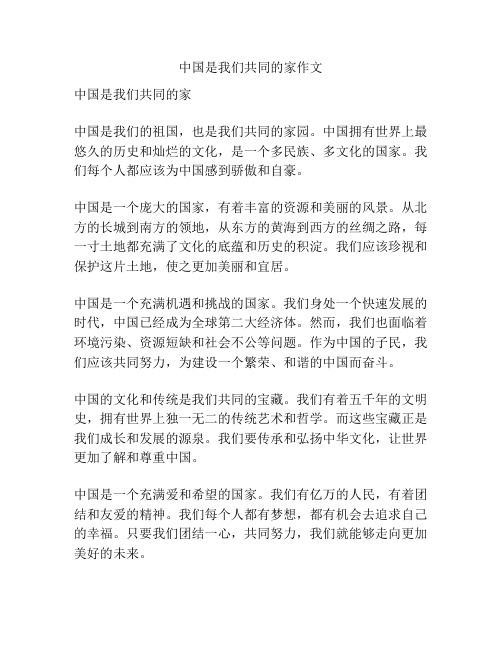 中国是我们共同的家作文

中国是我们共同的家

中国是我们的祖国，也是我们共同的家园。中国拥有世界上最悠久的历史和灿烂的文化，是一个多民族、多文化的国家。我们每个人都应该为中国感到骄傲和自豪。

中国是一个庞大的国家，有着丰富的资源和美丽的风景。从北方的长城到南方的领地，从东方的黄海到西方的丝绸之路，每一寸土地都充满了文化的底蕴和历史的积淀。我们应该珍视和保护这片土地，使之更加美丽和宜居。

中国是一个充满机遇和挑战的国家。我们身处一个快速发展的时代，中国已经成为全球第二大经济体。然而，我们也面临着环境污染、资源短缺和社会不公等问题。作为中国的子民，我们应该共同努力，为建设一个繁荣、和谐的中国而奋斗。

中国的文化和传统是我们共同的宝藏。我们有着五千年的文明史，拥有世界上独一无二的传统艺术和哲学。而这些宝藏正是我们成长和发展的源泉。我们要传承和弘扬中华文化，让世界更加了解和尊重中国。

中国是一个充满爱和希望的国家。我们有亿万的人民，有着团结和友爱的精神。我们每个人都有梦想，都有机会去追求自己的幸福。只要我们团结一心，共同努力，我们就能够走向更加美好的未来。